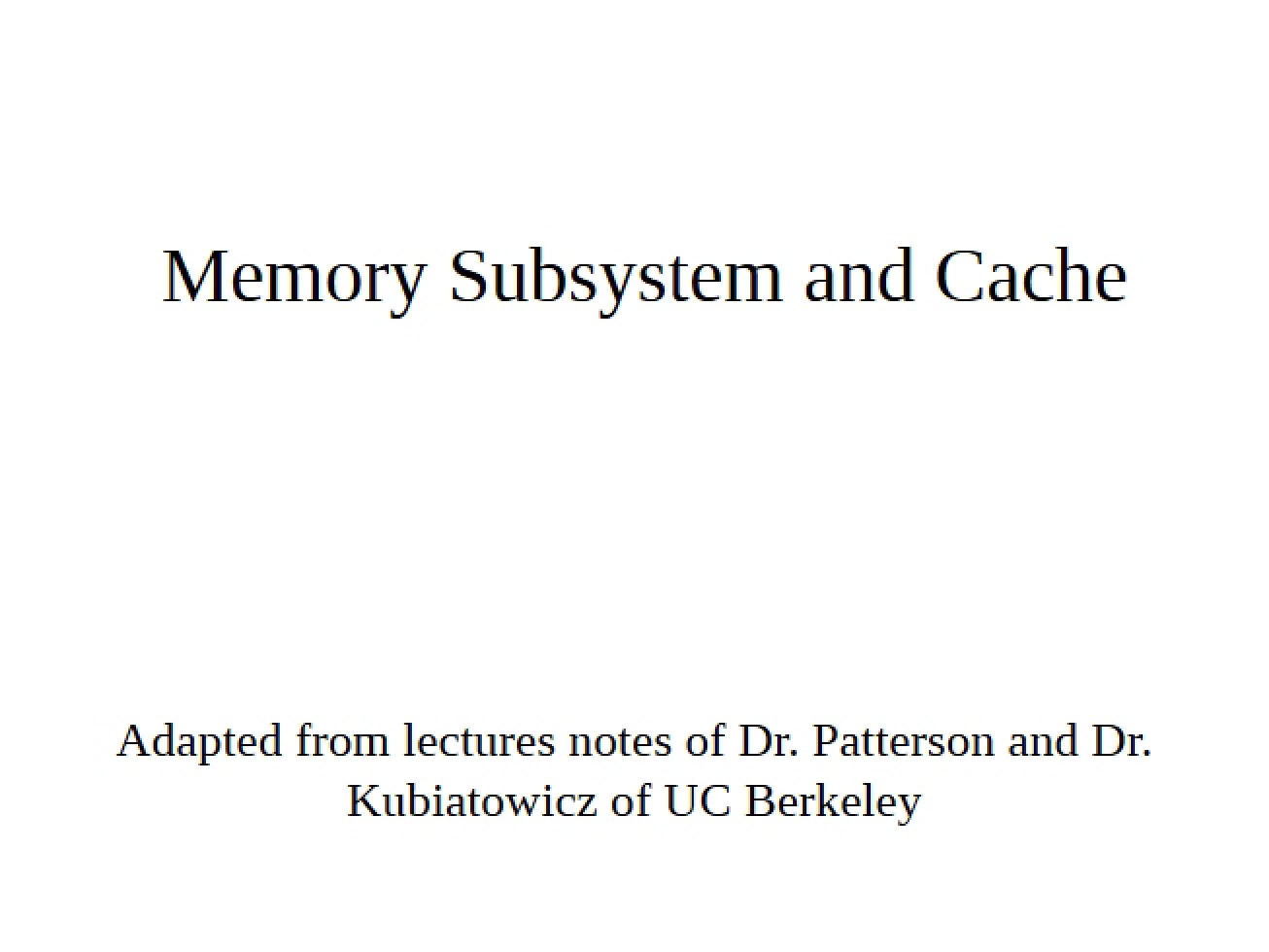 Memory Subsystem and Cache

Adapted from lectures notes of Dr. Patterson and Dr. Kubiatowicz of UC Berkeley